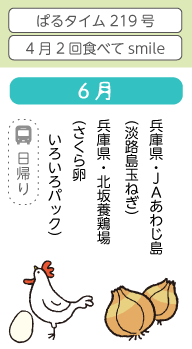 ぱるタイム 219 号

4 月 2 回食べて smile

6 月

兵庫県・JAあわじ島
（淡路島玉ねぎ）

兵庫県・北坂養鶏場
（さくら卵
いろいろパック）

日帰り